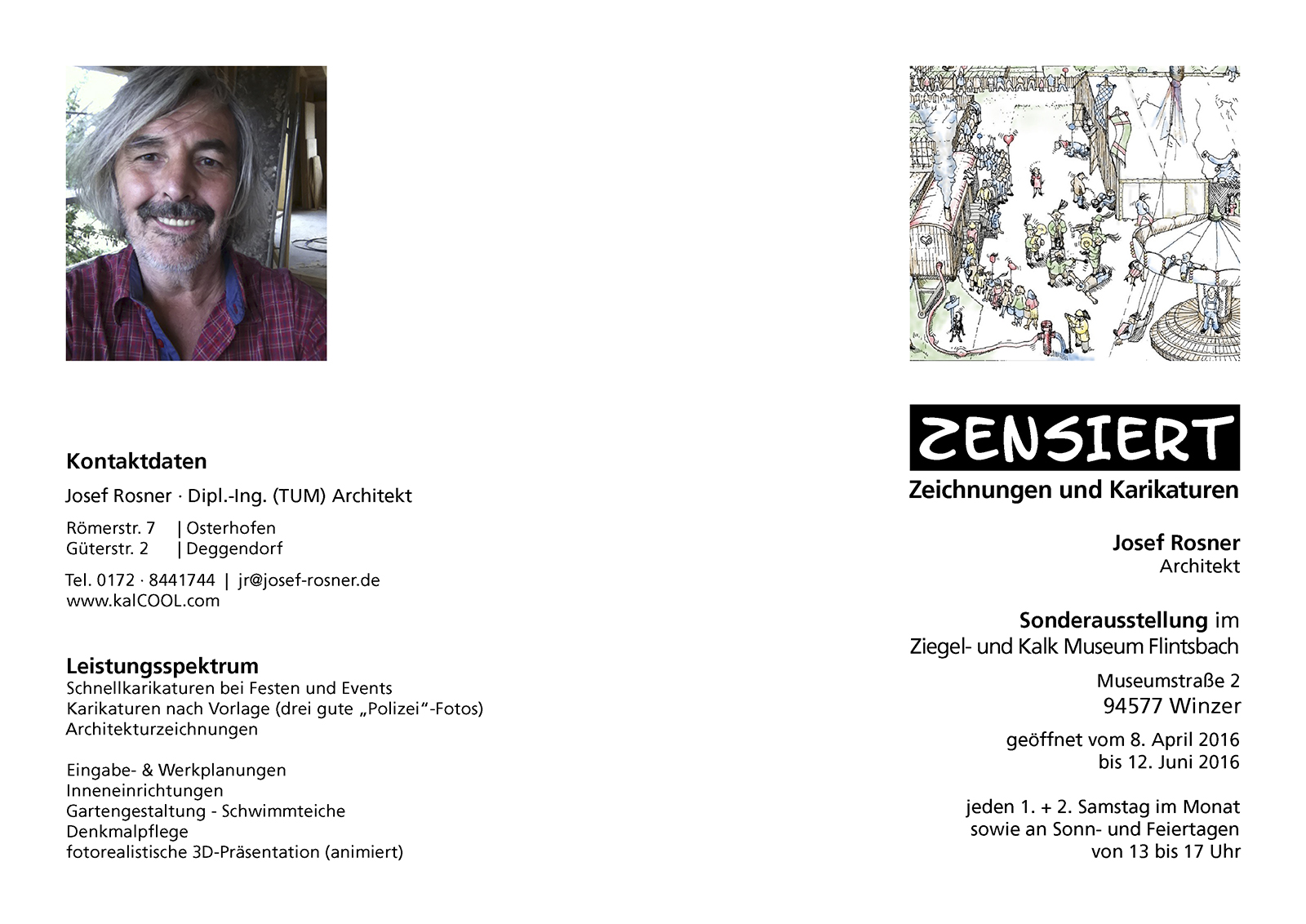 Kontaktdaten

Josef Rosner · Dipl.-Ing. (TUM) Architekt

Römerstr. 7 | Osterhofen
Güterstr. 2 | Deggendorf

Tel. 0172 · 8441744 | jr@josef-rosner.de
www.kalCOOL.com

Leistungsspektrum
Schnellkarikaturen bei Festen und Events
Karikaturen nach Vorlage (drei gute „Polizei“-Fotos)
Architekturzeichnungen

Eingabe- & Werkplanungen
Inneneinrichtungen
Gartengestaltung - Schwimmteiche
Denkmalpflege
fotorealistische 3D-Präsentation (animiert)

ZENSIERT
Zeichnungen und Karikaturen

Josef Rosner
Architekt

Sonderausstellung im
Ziegel- und Kalk Museum Flintsbach

Museumstraße 2
94577 Winzer

geöffnet vom 8. April 2016
bis 12. Juni 2016

jeden 1. + 2. Samstag im Monat
sowie an Sonn- und Feiertagen
von 13 bis 17 Uhr